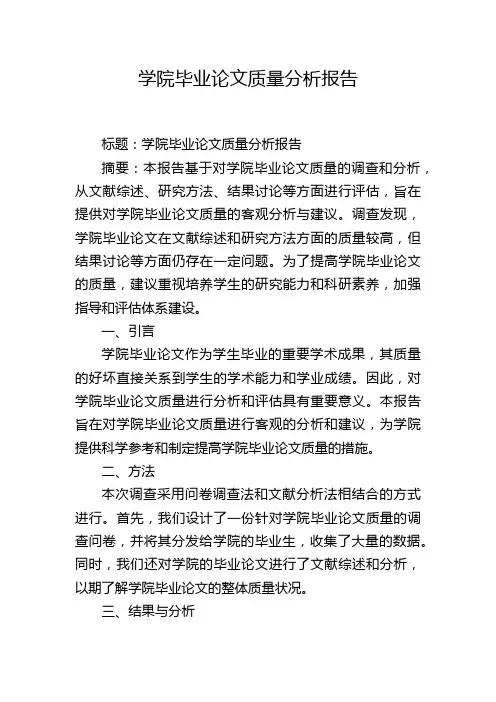 学院毕业论文质量分析报告

标题：学院毕业论文质量分析报告

摘要：本报告基于对学院毕业论文质量的调查和分析，从文献综述、研究方法、结果讨论等方面进行评估，旨在提供对学院毕业论文质量的客观分析与建议。调查发现，学院毕业论文在文献综述和研究方法方面的质量较高，但结果讨论等方面仍存在一定问题。为了提高学院毕业论文的质量，建议重视培养学生的研究能力和科研素养，加强指导和评估体系建设。

一、引言

学院毕业论文作为学生毕业的重要学术成果，其质量的好坏直接关系到学生的学术能力和学业成绩。因此，对学院毕业论文质量进行分析和评估具有重要意义。本报告旨在对学院毕业论文质量进行客观的分析和建议，为学院提供科学参考和制定提高学院毕业论文质量的措施。

二、方法

本次调查采用问卷调查法和文献分析法相结合的方式进行。首先，我们设计了一份针对学院毕业论文质量的调查问卷，并将其分发给学院的毕业生，收集了大量的数据。同时，我们还对学院的毕业论文进行了文献综述和分析，以期了解学院毕业论文的整体质量状况。

三、结果与分析